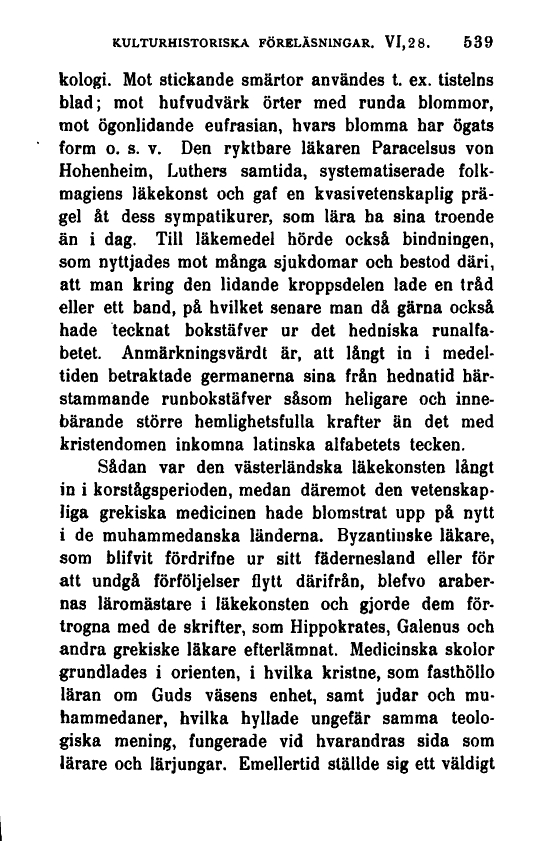 KULTURHISTORISKA FÖRELÄSNINGAR. VI, 28. 539

kologi. Mot stickande smärtor användes t. ex. tistelns blad; mot hufvudvärk örter med runda blommor, mot ögonlidande eufrasian, hvars blomma har ögats form o. s. v. Den ryktbare läkaren Paracelsus von Hohenheim, Luthers samtida, systematiserade folkmagiens läkekonst och gaf en kvasivetenskaplig prägel åt dess sympatikurer, som lära ha sina troende än i dag. Till läkemedel hörde också bindningen, som nyttjades mot många sjukdomar och bestod däri, att man kring den lidande kroppsdelen lade en tråd eller ett band, på hvilket senare man då gärna också hade tecknat bokstäfver ur det hedniska runalfabetet. Anmärkningsvärdt är, att långt in i medeltiden betraktade germanerna sina från hednatid härstammande runbokstäfver såsom heligare och innebärande större hemlighetsfulla krafter än det med kristendomen inkomna latinska alfabetets tecken.

Sådan var den västerländska läkekonsten långt in i korstågsperioden, medan däremot den vetenskapliga grekiska medicinen hade blomstrat upp på nytt i de muhammedanska länderna. Byzantinske läkare, som blifvit fördrifne ur sitt fädernesland eller för att undgå förföljelser flytt därifrån, blefvo arabernas läromästare i läkekonsten och gjorde dem förtrogna med de skrifter, som Hippokrates, Galenus och andra grekiske läkare efterlämnat. Medicinska skolor grundlades i orienten, i hvilka kristne, som fasthöllo läran om Guds väsens enhet, samt judar och muhammedaner, hvilka hyllade ungefär samma teologiska mening, fungerade vid hvarandras sida som lärare och lärjungar. Emellertid ställde sig ett väldigt